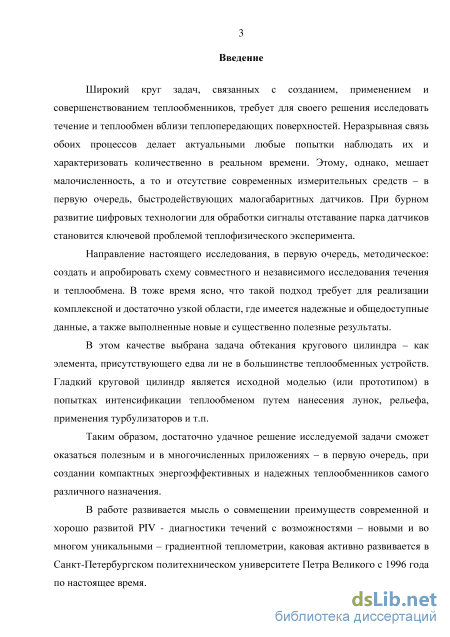 3

Введение

Широкий круг задач, связанных с созданием, применением и совершенствованием теплообменников, требует для своего решения исследовать течение и теплообмен вблизи теплопередающих поверхностей. Неразрывная связь обоих процессов делает актуальными любые попытки наблюдать их и характеризовать количественно в реальном времени. Этому, однако, мешает малочисленность, а то и отсутствие современных измерительных средств – в первую очередь, быстродействующих малогабаритных датчиков. При бурном развитие цифровых технологии для обработки сигналы отставание парка датчиков становится ключевой проблемой теплофизического эксперимента.

Направление настоящего исследования, в первую очередь, методическое: создать и апробировать схему совместного и независимого исследования течения и теплообмена. В тоже время ясно, что такой подход требует для реализации комплексной и достаточно узкой области, где имеется надежные и общедоступные данные, а также выполненные новые и существенно полезные результаты.

В этом качестве выбрана задача обтекания кругового цилиндра – как элемента, присутствующего едва ли не в большинстве теплообменных устройств. Гладкий круговой цилиндр является исходной моделью (или прототипом) в попытках интенсификации теплообменом путем нанесения лунок, рельефа, применения турбулизаторов и т.п.

Таким образом, достаточно удачное решение исследуемой задачи сможет оказаться полезным и в многочисленных приложениях – в первую очередь, при создании компактных энергоэффективных и надежных теплообменников самого различного назначения.

В работе развивается мысль о совмещении преимуществ современной и хорошо развитой PIV - диагностики течений с возможностями – новыми и во многом уникальными – градиентной теплометрии, каковая активно развивается в Санкт-Петербургском политехническом университете Петра Великого с 1996 года по настоящее время.

dsLib.net
библиотека диссертаций